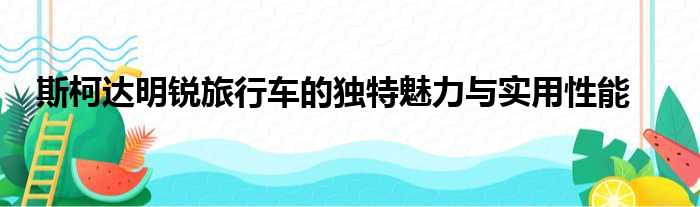 斯柯达明锐旅行车的独特魅力与实用性能